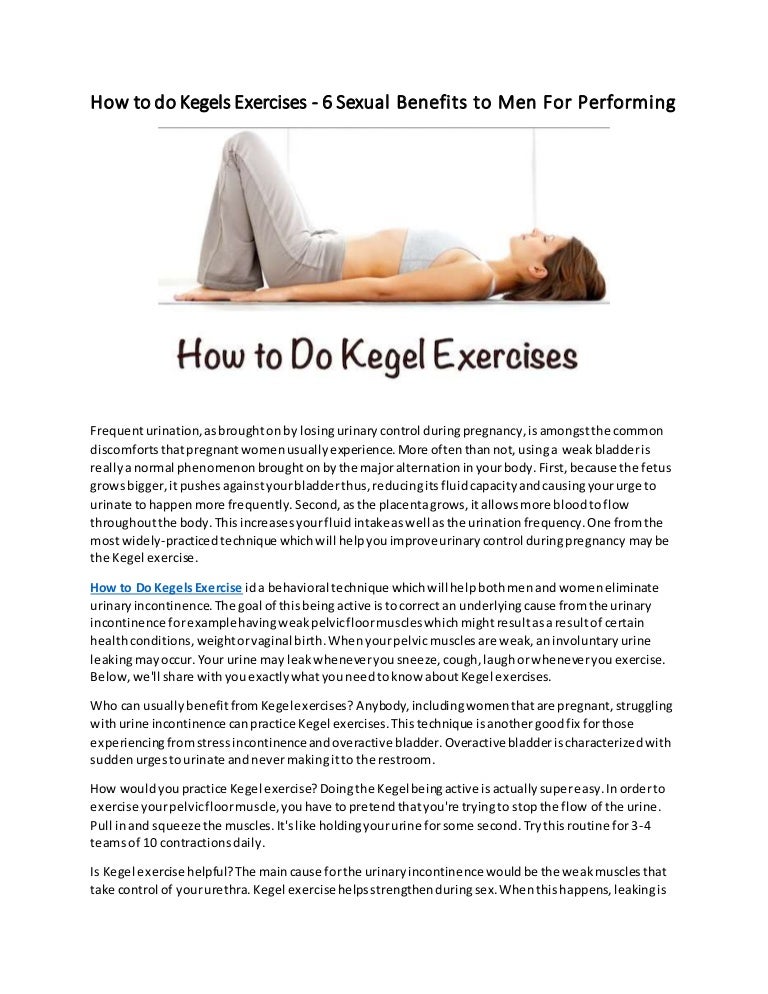 How to do Kegels Exercises - 6 Sexual Benefits to Men For Performing

How to Do Kegel Exercises

Frequent urination, as brought on by losing urinary control during pregnancy, is amongst the common discomforts that pregnant women usually experience. More often than not, using a weak bladder is really a normal phenomenon brought on by the major alternation in your body. First, because the fetus grows bigger, it pushes against your bladder thus, reducing its fluid capacity and causing your urge to urinate to happen more frequently. Second, as the placenta grows, it allows more blood to flow throughout the body. This increases your fluid intake as well as the urination frequency. One from the most widely-practiced technique which will help you improve urinary control during pregnancy may be the Kegel exercise.

How to Do Kegels Exercise id a behavioral technique which will help both men and women eliminate urinary incontinence. The goal of this being active is to correct an underlying cause from the urinary incontinence for example having weak pelvic floor muscles which might result as a result of certain health conditions, weight or vaginal birth. When your pelvic muscles are weak, an involuntary urine leaking may occur. Your urine may leak whenever you sneeze, cough, laugh or whenever you exercise. Below, we'll share with you exactly what you need to know about Kegel exercises.

Who can usually benefit from Kegel exercises? Anybody, including women that are pregnant, struggling with urine incontinence can practice Kegel exercises. This technique is another good fix for those experiencing from stress incontinence and overactive bladder. Overactive bladder is characterized with sudden urges to urinate and never making it to the restroom.

How would you practice Kegel exercise? Doing the Kegel being active is actually super easy. In order to exercise your pelvic floor muscle, you have to pretend that you're trying to stop the flow of the urine. Pull in and squeeze the muscles. It's like holding your urine for some second. Try this routine for 3-4 teams of 10 contractions daily.

Is Kegel exercise helpful? The main cause for the urinary incontinence would be the weak muscles that take control of your urethra. Kegel exercise helps strengthen during sex. When this happens, leaking is